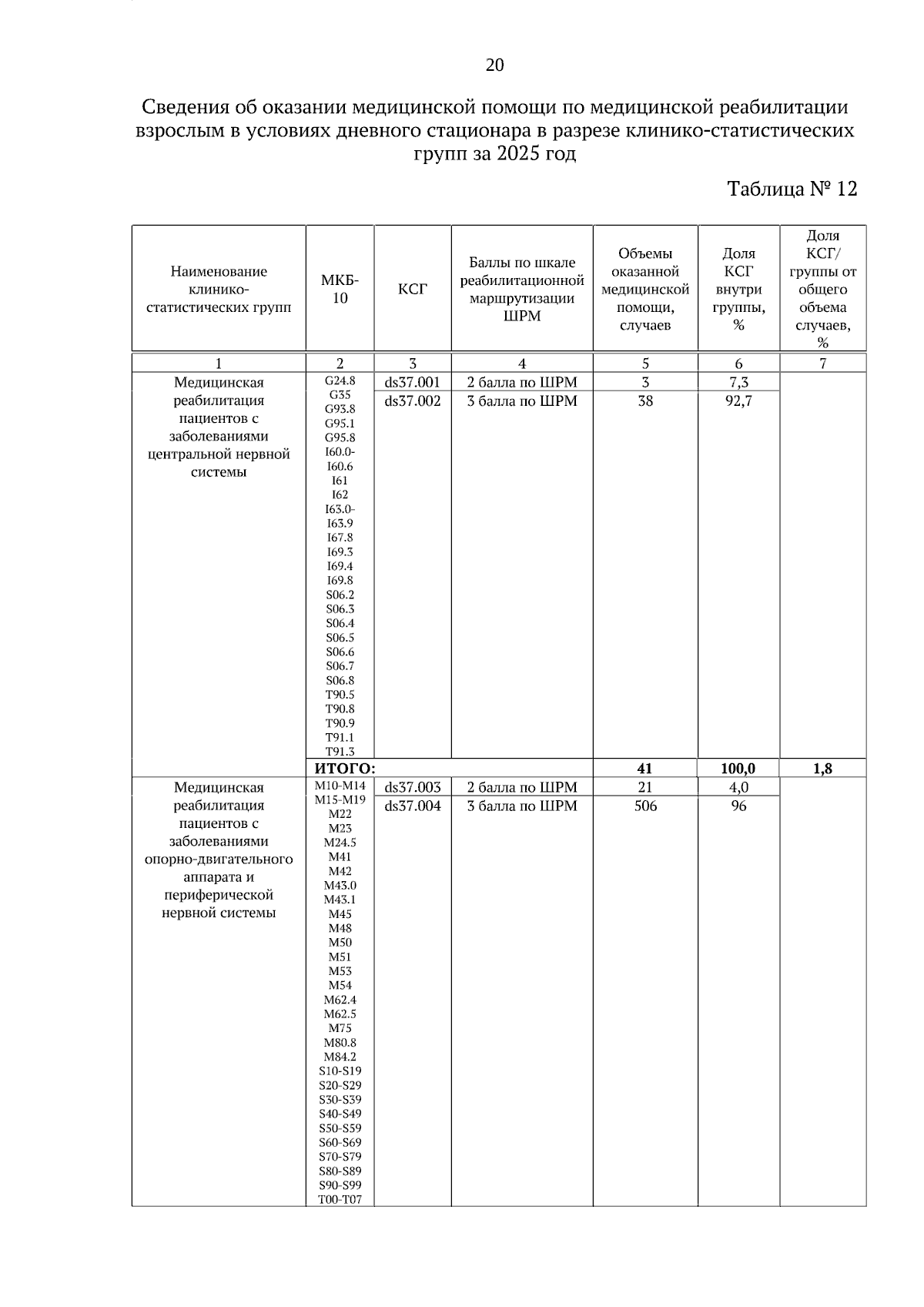 20

Сведения об оказании медицинской помощи по медицинской реабилитации взрослым в условиях дневного стационара в разрезе клинико-статистических групп за 2025 год

Таблица № 12

| Наименование клинико-статистических групп | МКБ-10 | КСГ | Баллы по шкале реабилитационной маршрутизации ШРМ | Объемы оказанной медицинской помощи, случаев | Доля КСГ внутри группы, % | Доля КСГ/ группы от общего объема случаев, % |
|---|---|---|---|---|---|---|
| 1 | 2 | 3 | 4 | 5 | 6 | 7 |
| Медицинская реабилитация пациентов с заболеваниями центральной нервной системы | G24.8 G35 G93.8 G95.1 G95.8 I60.0-I60.6 I61 I62 I63.0-I63.9 I67.8 I69.3 I69.4 I69.8 S06.2 S06.3 S06.4 S06.5 S06.6 S06.7 S06.8 T90.5 T90.8 T90.9 T91.1 T91.3 | ds37.001 | 2 балла по ШРМ | 3 | 7,3 | |
| | | ds37.002 | 3 балла по ШРМ | 38 | 92,7 | |
| | ИТОГО: | | | 41 | 100,0 | 1,8 |
| Медицинская реабилитация пациентов с заболеваниями опорно-двигательного аппарата и периферической нервной системы | M10-M14 M15-M19 M22 M23 M24.5 M41 M42 M43.0 M43.1 M45 M48 M50 M51 M53 M54 M62.4 M62.5 M75 M80.8 M84.2 S10-S19 S20-S29 S30-S39 S40-S49 S50-S59 S60-S69 S70-S79 S80-S89 S90-S99 T00-T07 | ds37.003 | 2 балла по ШРМ | 21 | 4,0 | |
| | | ds37.004 | 3 балла по ШРМ | 506 | 96 | |